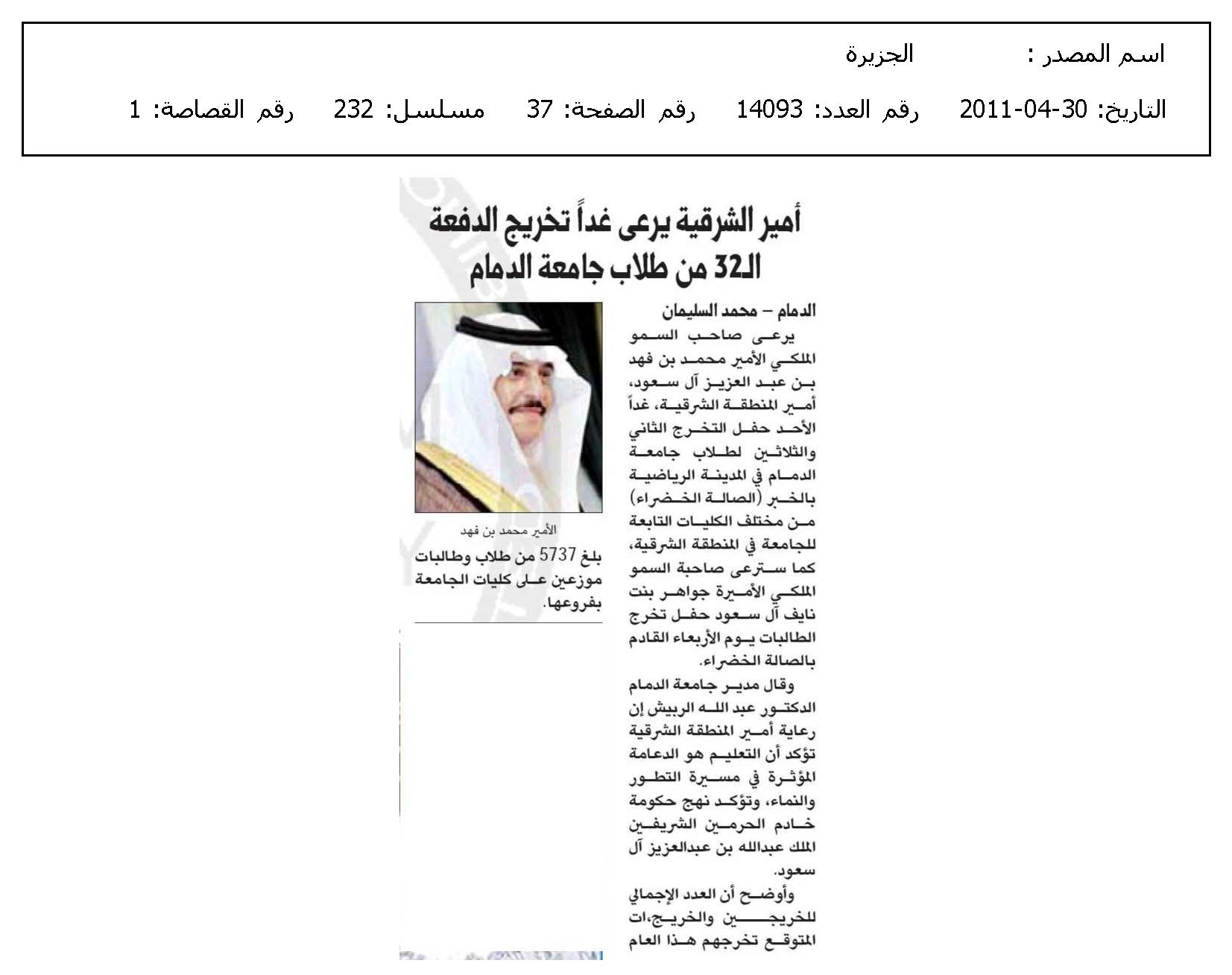 اسم المصدر : الجزيرة

التاريخ: 30-04-2011 رقم العدد: 14093 رقم الصفحة: 37 مسلسل: 232 رقم القصاصة: 1

أمير الشرقية يرعى غداً تخريج الدفعة الـ32 من طلاب جامعة الدمام

الدمام – محمد السليمان

يرعى صاحب السمو الملكي الأمير محمد بن فهد بن عبد العزيز آل سعود، أمير المنطقة الشرقية، غداً الأحد حفل التخرج الثاني والثلاثين لطلاب جامعة الدمام في المدينة الرياضية بالخبر (الصالة الخضراء) من مختلف الكليات التابعة للجامعة في المنطقة الشرقية، كما سترعى صاحبة السمو الملكي الأميرة جواهر بنت نايف آل سعود حفل تخرج الطالبات يوم الأربعاء القادم بالصالة الخضراء.

وقال مدير جامعة الدمام الدكتور عبد الله الربيش إن رعاية أمير المنطقة الشرقية تؤكد أن التعليم هو الدعامة المؤثرة في مسيرة التطور والنماء، وتؤكد نهج حكومة خادم الحرمين الشريفين الملك عبدالله بن عبدالعزيز آل سعود.

وأوضح أن العدد الإجمالي للخريجين والخريجات المتوقع تخرجهم هذا العام

الأمير محمد بن فهد

بلغ 5737 من طلاب وطالبات موزعين على كليات الجامعة بفروعها.